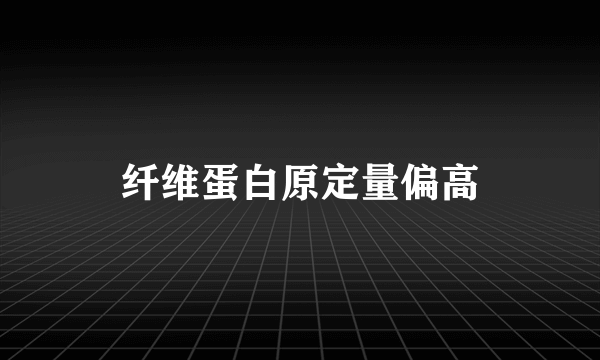 纤维蛋白原定量偏高